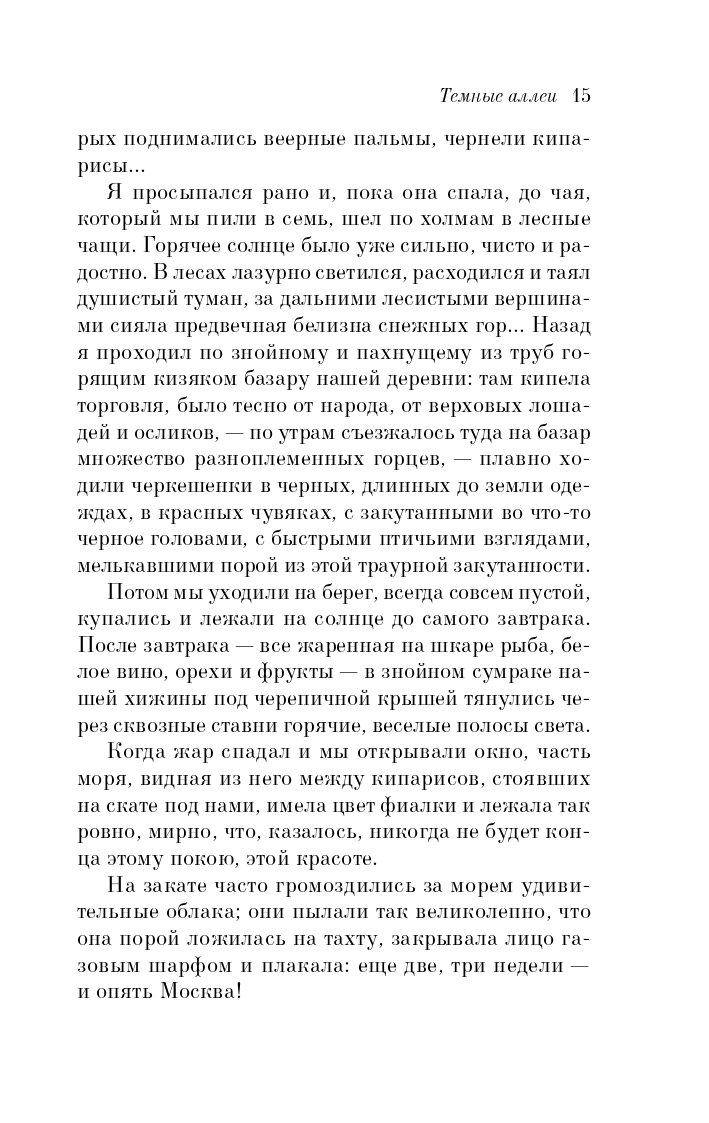 Темные аллеи 45

рых поднимались веерные пальмы, чернели кипарисы...

Я просыпался рано и, пока она спала, до чая, который мы пили в семь, шел по холмам в лесные чащи. Горячее солнце было уже сильно, чисто и радостно. В лесах лазурно светился, расходился и таял душистый туман, за дальними лесистыми вершинами сияла предвечная белизна снежных гор... Назад я проходил по знойному и пахнущему из труб горящим кизяком базару нашей деревни: там кипела торговля, было тесно от народа, от верховых лошадей и осликов, — по утрам съезжалось туда на базар множество разноплеменных горцев, — плавно ходили черкешенки в черных, длинных до земли одеждах, в красных чувяках, с закутанными во что-то черное головами, с быстрыми птичьими взглядами, мелькавшими порой из этой траурной закутанности.

Потом мы уходили на берег, всегда совсем пустой, купались и лежали на солнце до самого завтрака. После завтрака — все жаренная на шкаре рыба, белое вино, орехи и фрукты — в знойном сумраке нашей хижины под черепичной крышей тянулись через сквозные ставни горячие, веселые полосы света.

Когда жар спадал и мы открывали окно, часть моря, видная из него между кипарисов, стоявших на скате под нами, имела цвет фиалки и лежала так ровно, мирно, что, казалось, никогда не будет конца этому покою, этой красоте.

На закате часто громоздились за морем удивительные облака; они пылали так великолепно, что она порой ложилась на тахту, закрывала лицо газовым шарфом и плакала: еще две, три недели — и опять Москва!